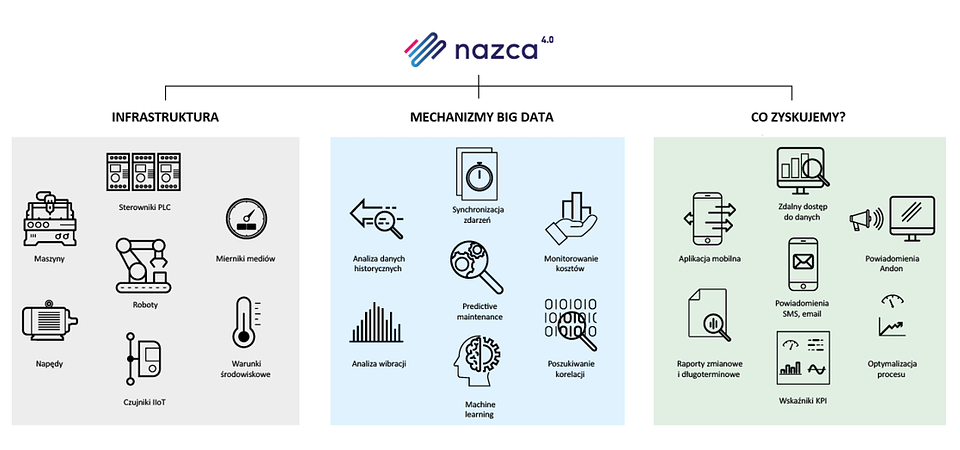 nazca 4.0

INFRASTRUKTURA

Sterowniki PLC

Maszyny

Mierniki mediów

Roboty

Napędy

Warunki środowiskowe

Czujniki IIoT

MECHANIZMY BIG DATA

Synchronizacja zdarzeń

Analiza danych historycznych

Monitorowanie kosztów

Predictive maintenance

Analiza wibracji

Poszukiwanie korelacji

Machine learning

CO ZYSKUJEMY?

Zdalny dostęp do danych

Aplikacja mobilna

Powiadomienia Andon

Powiadomienia SMS, email

Raporty zmianowe i długoterminowe

Optymalizacja procesu

Wskaźniki KPI